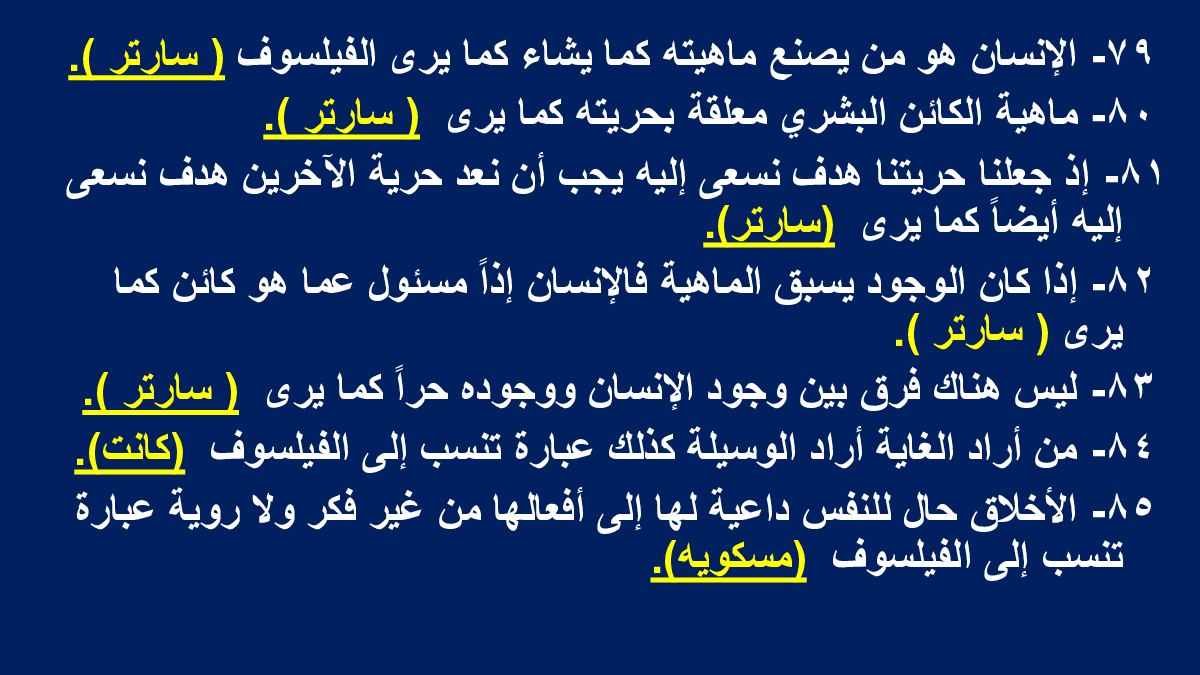 ٧٩- الإنسان هو من يصنع ماهيته كما يشاء كما يرى الفيلسوف ( سارتر ).

٨٠- ماهية الكائن البشري معلقة بحريته كما يرى ( سارتر ).

٨١- إذ جعلنا حريتنا هدف نسعى إليه يجب أن نعد حرية الآخرين هدف نسعى إليه أيضاً كما يرى (سارتر).

٨٢- إذا كان الوجود يسبق الماهية فالإنسان إذاً مسئول عما هو كائن كما يرى ( سارتر ).

٨٣- ليس هناك فرق بين وجود الإنسان ووجوده حراً كما يرى ( سارتر ).

٨٤- من أراد الغاية أراد الوسيلة كذلك عبارة تنسب إلى الفيلسوف (كانت).

٨٥- الأخلاق حال للنفس داعية لها إلى أفعالها من غير فكر ولا روية عبارة تنسب إلى الفيلسوف (مسكويه).